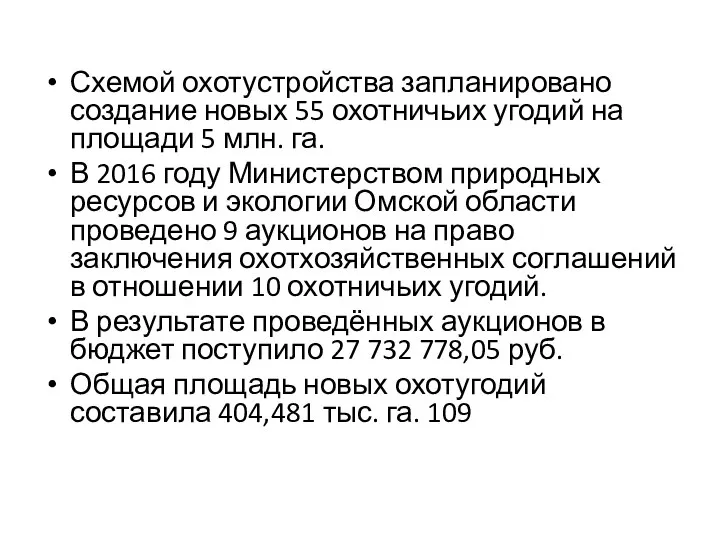 • Схемой охотустройства запланировано создание новых 55 охотничьих угодий на площади 5 млн. га.

• В 2016 году Министерством природных ресурсов и экологии Омской области проведено 9 аукционов на право заключения охотхозяйственных соглашений в отношении 10 охотничьих угодий.

• В результате проведённых аукционов в бюджет поступило 27 732 778,05 руб.

• Общая площадь новых охотугодий составила 404,481 тыс. га. 109